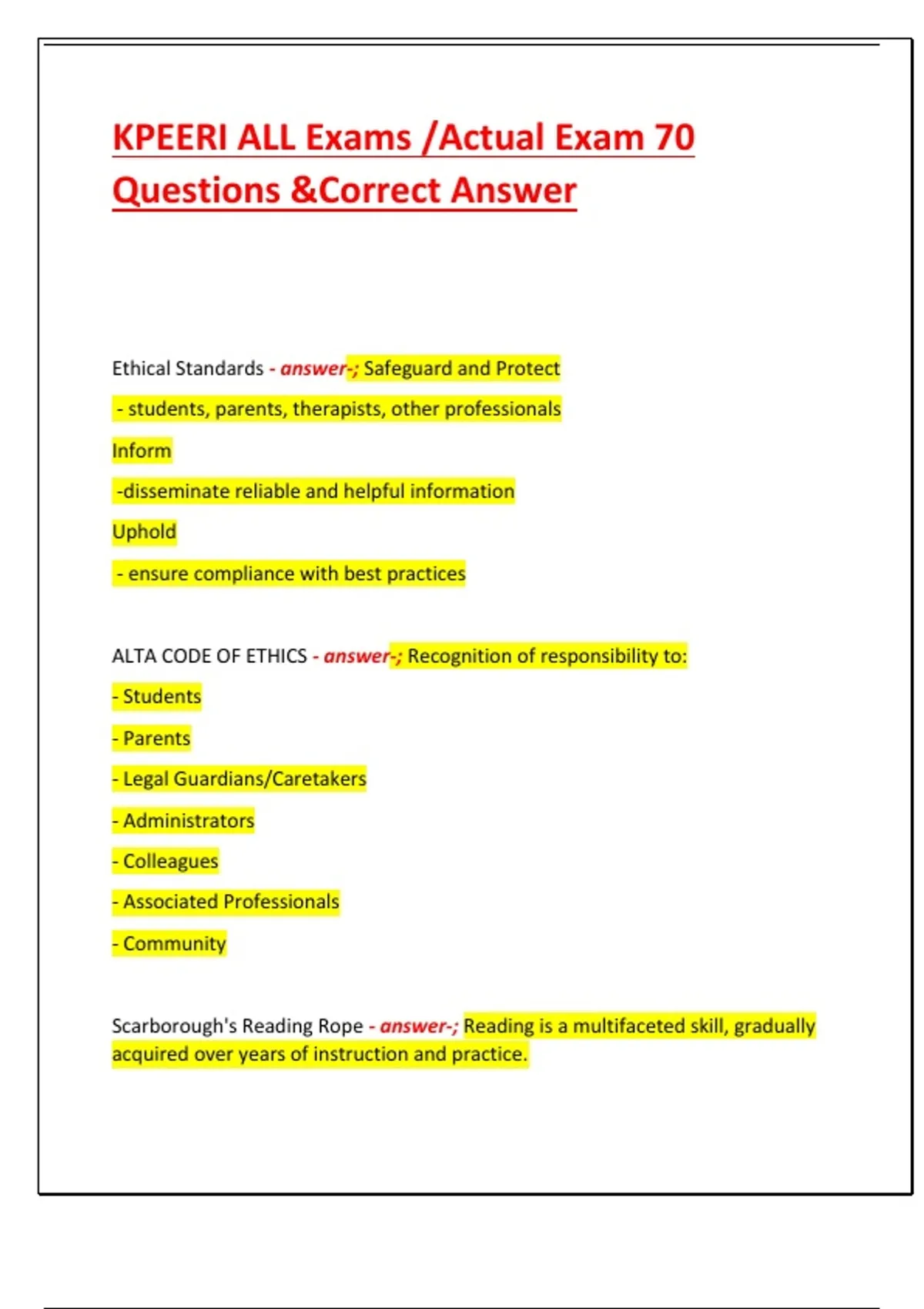 KPEERI ALL Exams /Actual Exam 70 Questions &Correct Answer

Ethical Standards - answer-; Safeguard and Protect

- students, parents, therapists, other professionals

Inform

-disseminate reliable and helpful information

Uphold

- ensure compliance with best practices

ALTA CODE OF ETHICS - answer-; Recognition of responsibility to:

- Students

- Parents

- Legal Guardians/Caretakers

- Administrators

- Colleagues

- Associated Professionals

- Community

Scarborough's Reading Rope - answer-; Reading is a multifaceted skill, gradually acquired over years of instruction and practice.